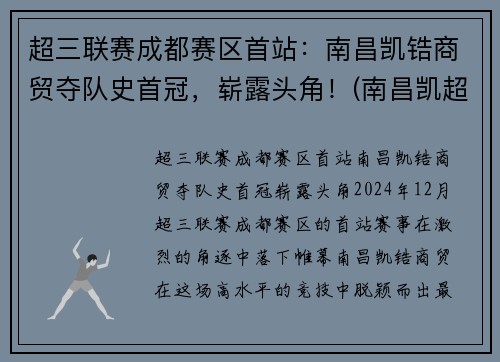 超三联赛成都赛区首站：南昌凯锆商贸夺队史首冠，崭露头角！(南昌凯超

超三联赛成都赛区首站南昌凯锆商贸夺队史首冠崭露头角2024年12月超三联赛成都赛区的首站赛事在激烈的角逐中落下帷幕南昌凯锆商贸在这场高水平的竞技中脱颖而出最